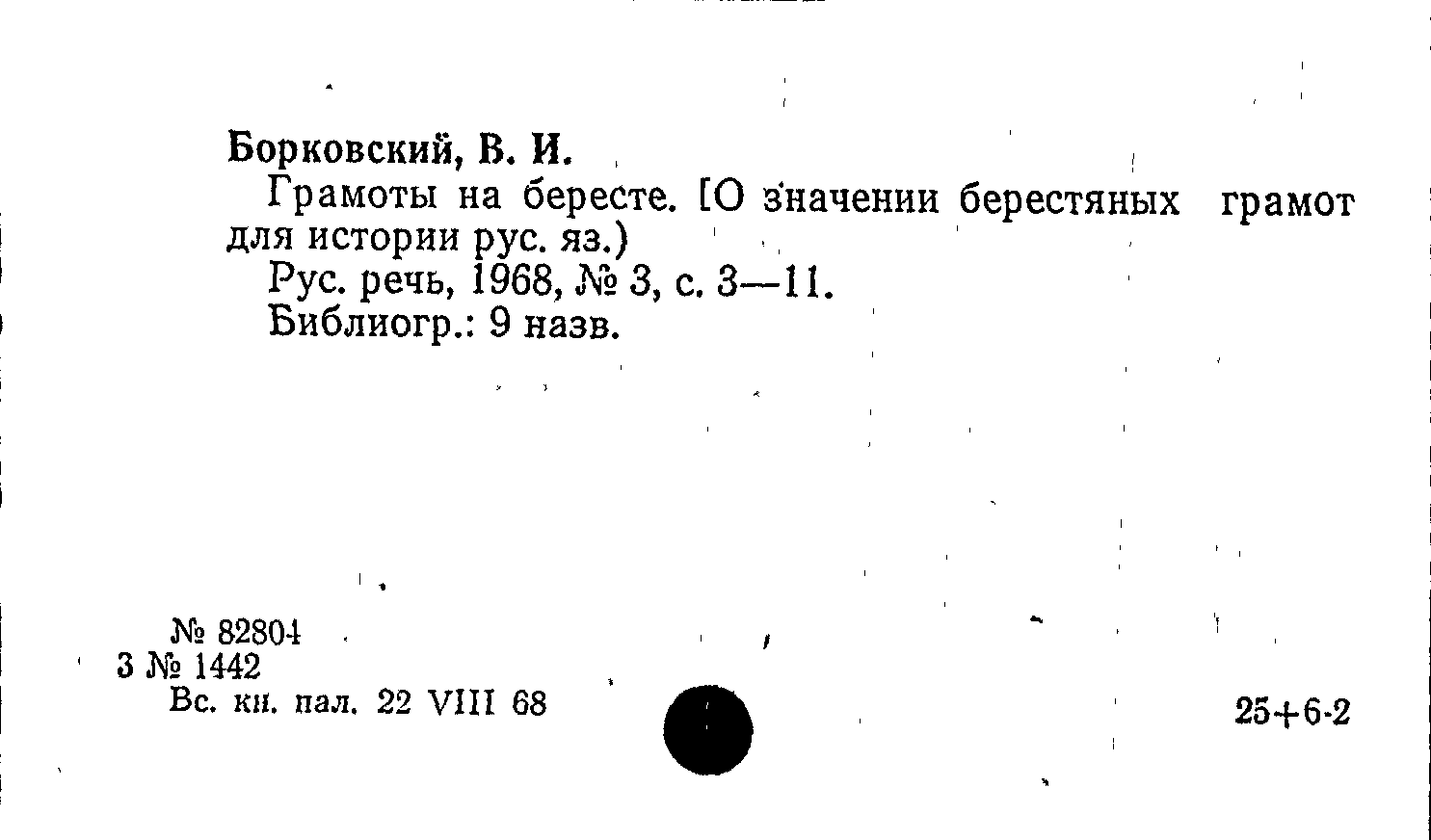 Борковский, В. И.

Грамоты на бересте. [О значении берестяных грамот для истории рус. яз.)

Рус. речь, 1968, № 3, с. 3—11.

Библиогр.: 9 назв.

№ 82804
3 № 1442
Вс. кн. пал. 22 VIII 68

25+6-2